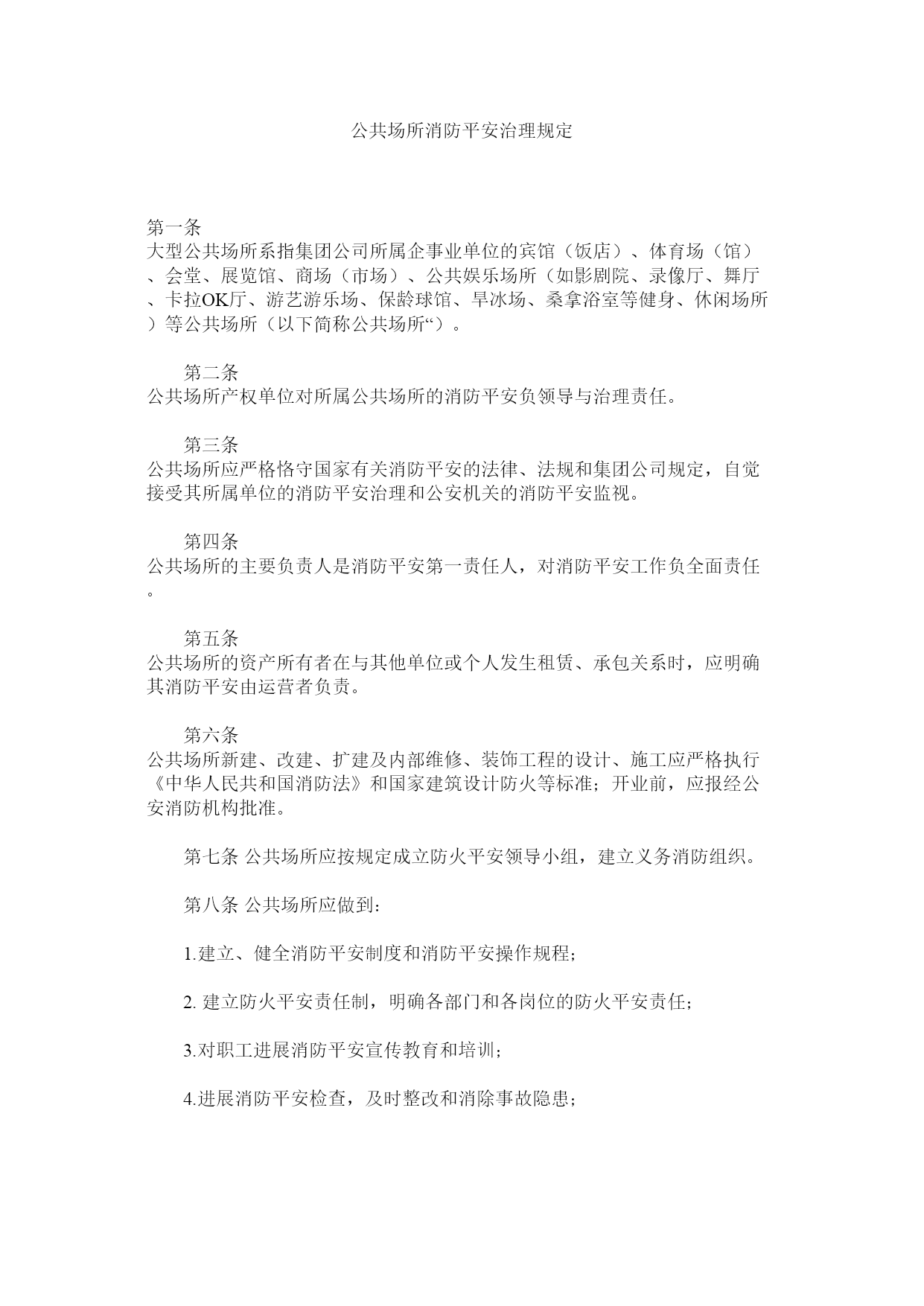 公共场所消防平安治理规定

第一条
大型公共场所系指集团公司所属企事业单位的宾馆（饭店）、体育场（馆）、会堂、展览馆、商场（市场）、公共娱乐场所（如影剧院、录像厅、舞厅、卡拉OK厅、游艺游乐场、保龄球馆、旱冰场、桑拿浴室等健身、休闲场所）等公共场所（以下简称公共场所“）。

第二条
公共场所产权单位对所属公共场所的消防平安负领导与治理责任。

第三条
公共场所应严格恪守国家有关消防平安的法律、法规和集团公司规定，自觉接受其所属单位的消防平安治理和公安机关的消防平安监视。

第四条
公共场所的主要负责人是消防平安第一责任人，对消防平安工作负全面责任。

第五条
公共场所的资产所有者在与其他单位或个人发生租赁、承包关系时，应明确其消防平安由运营者负责。

第六条
公共场所新建、改建、扩建及内部维修、装饰工程的设计、施工应严格执行《中华人民共和国消防法》和国家建筑设计防火等标准；开业前，应报经公安消防机构批准。

第七条 公共场所应按规定成立防火平安领导小组，建立义务消防组织。

第八条 公共场所应做到：

1.建立、健全消防平安制度和消防平安操作规程；

2. 建立防火平安责任制，明确各部门和各岗位的防火平安责任；

3.对职工进展消防平安宣传教育和培训；

4.进展消防平安检查，及时整改和消除事故隐患；